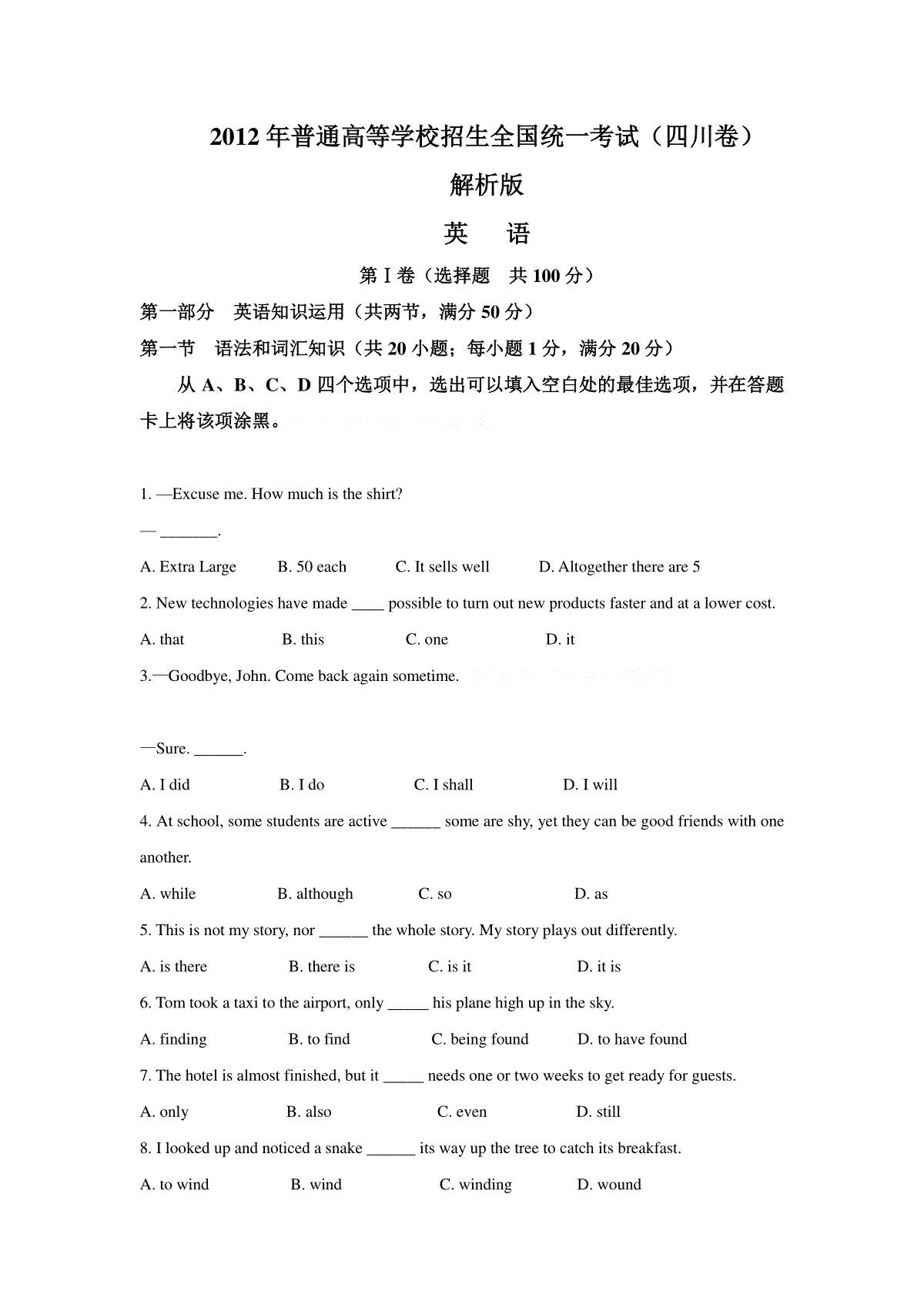 2012 年普通高等学校招生全国统一考试（四川卷）

解析版

英 语

第 I 卷（选择题 共 100 分）

第一部分 英语知识运用（共两节，满分 50 分）

第一节 语法和词汇知识（共 20 小题；每小题 1 分，满分 20 分）

从 A、B、C、D 四个选项中，选出可以填入空白处的最佳选项，并在答题卡上将该项涂黑。

1. —Excuse me. How much is the shirt?

— _______.

A. Extra Large B. 50 each C. It sells well D. Altogether there are 5

2. New technologies have made ____ possible to turn out new products faster and at a lower cost.

A. that B. this C. one D. it

3.—Goodbye, John. Come back again sometime.

—Sure. ______.

A. I did B. I do C. I shall D. I will

4. At school, some students are active ______ some are shy, yet they can be good friends with one another.

A. while B. although C. so D. as

5. This is not my story, nor ______ the whole story. My story plays out differently.

A. is there B. there is C. is it D. it is

6. Tom took a taxi to the airport, only _____ his plane high up in the sky.

A. finding B. to find C. being found D. to have found

7. The hotel is almost finished, but it _____ needs one or two weeks to get ready for guests.

A. only B. also C. even D. still

8. I looked up and noticed a snake ______ its way up the tree to catch its breakfast.

A. to wind B. wind C. winding D. wound